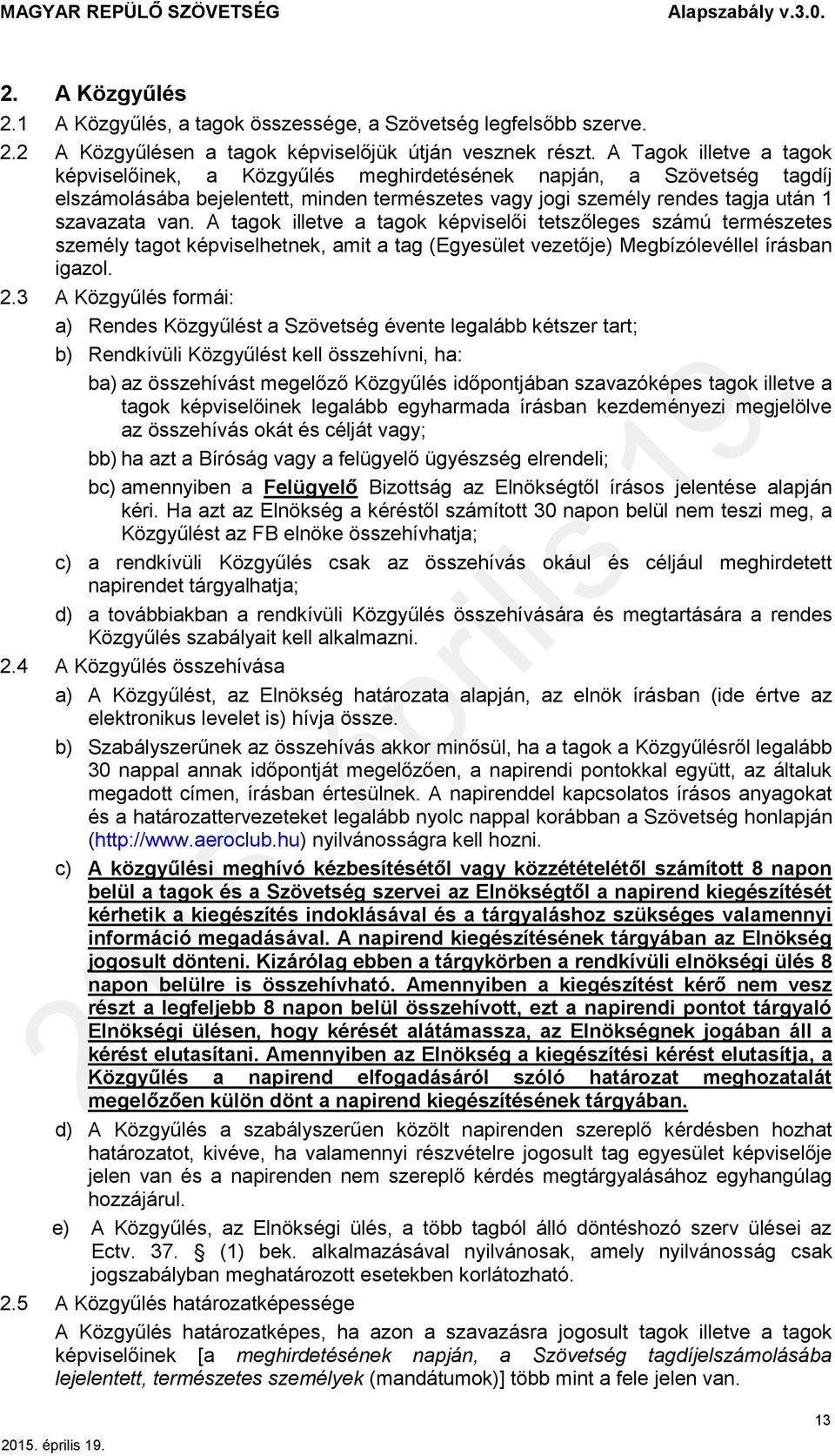 MAGYAR REPÜLŐ SZÖVETSÉG Alapszabály v.3.0.

2. A Közgyűlés

2.1 A Közgyűlés, a tagok összessége, a Szövetség legfelsőbb szerve.

2.2 A Közgyűlésen a tagok képviselőjük útján vesznek részt. A Tagok illetve a tagok képviselőinek, a Közgyűlés meghirdetésének napján, a Szövetség tagdíj elszámolásába bejelentett, minden természetes vagy jogi személy rendes tagja után 1 szavazata van. A tagok illetve a tagok képviselői tetszőleges számú természetes személy tagot képviselhetnek, amit a tag (Egyesület vezetője) Megbízólevéllel írásban igazol.

2.3 A Közgyűlés formái:

a) Rendes Közgyűlést a Szövetség évente legalább kétszer tart;

b) Rendkívüli Közgyűlést kell összehívni, ha:

ba) az összehívást megelőző Közgyűlés időpontjában szavazóképes tagok illetve a tagok képviselőinek legalább egyharmada írásban kezdeményezi megjelölve az összehívás okát és célját vagy;

bb) ha azt a Bíróság vagy a felügyelő ügyészség elrendeli;

bc) amennyiben a Felügyelő Bizottság az Elnökségtől írásos jelentése alapján kéri. Ha azt az Elnökség a kéréstől számított 30 napon belül nem teszi meg, a Közgyűlést az FB elnöke összehívhatja;

c) a rendkívüli Közgyűlés csak az összehívás okául és céljául meghirdetett napirendet tárgyalhatja;

d) a továbbiakban a rendkívüli Közgyűlés összehívására és megtartására a rendes Közgyűlés szabályait kell alkalmazni.

2.4 A Közgyűlés összehívása

a) A Közgyűlést, az Elnökség határozata alapján, az elnök írásban (ide értve az elektronikus levelet is) hívja össze.

b) Szabályszerűnek az összehívás akkor minősül, ha a tagok a Közgyűlésről legalább 30 nappal annak időpontját megelőzően, a napirendi pontokkal együtt, az általuk megadott címen, írásban értesülnek. A napirenddel kapcsolatos írásos anyagokat és a határozattervezeteket legalább nyolc nappal korábban a Szövetség honlapján (http://www.aeroclub.hu) nyilvánosságra kell hozni.

c) A közgyűlési meghívó kézbesítésétől vagy közzétételétől számított 8 napon belül a tagok és a Szövetség szervei az Elnökségtől a napirend kiegészítését kérhetik a kiegészítés indoklásával és a tárgyaláshoz szükséges valamennyi információ megadásával. A napirend kiegészítésének tárgyában az Elnökség jogosult dönteni. Kizárólag ebben a tárgykörben a rendkívüli elnökségi ülés 8 napon belülre is összehívható. Amennyiben a kiegészítést kérő nem vesz részt a legfeljebb 8 napon belül összehívott, ezt a napirendi pontot tárgyaló Elnökségi ülésen, hogy kérését alátámassza, az Elnökségnek jogában áll a kérést elutasítani. Amennyiben az Elnökség a kiegészítési kérést elutasítja, a Közgyűlés a napirend elfogadásáról szóló határozat meghozatalát megelőzően külön dönt a napirend kiegészítésének tárgyában.

d) A Közgyűlés a szabályszerűen közölt napirenden szereplő kérdésben hozhat határozatot, kivéve, ha valamennyi részvételre jogosult tag egyesület képviselője jelen van és a napirenden nem szereplő kérdés megtárgyalásához egyhangúlag hozzájárul.

e) A Közgyűlés, az Elnökségi ülés, a több tagból álló döntéshozó szerv ülései az Ectv. 37. § (1) bek. alkalmazásával nyilvánosak, amely nyilvánosság csak jogszabályban meghatározott esetekben korlátozható.

2.5 A Közgyűlés határozatképessége

A Közgyűlés határozatképes, ha azon a szavazásra jogosult tagok illetve a tagok képviselőinek [a meghirdetésének napján, a Szövetség tagdíjelszámolásába lejelentett, természetes személyek (mandátumok)] több mint a fele jelen van.

2015. április 19.

13

2015. április 19.